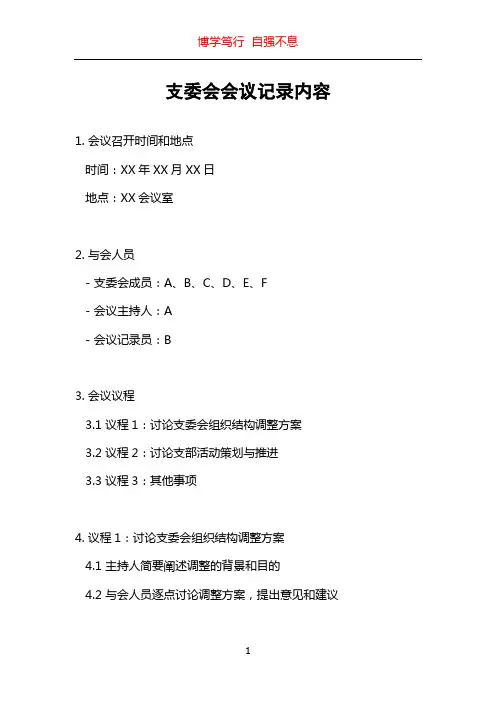 博学笃行 自强不息

支委会会议记录内容

1. 会议召开时间和地点

时间：XX 年 XX 月 XX 日

地点：XX 会议室

2. 与会人员

- 支委会成员：A、B、C、D、E、F

- 会议主持人：A

- 会议记录员：B

3. 会议议程

3.1 议程 1：讨论支委会组织结构调整方案

3.2 议程 2：讨论支部活动策划与推进

3.3 议程 3：其他事项

4. 议程 1：讨论支委会组织结构调整方案

4.1 主持人简要阐述调整的背景和目的

4.2 与会人员逐点讨论调整方案，提出意见和建议

1